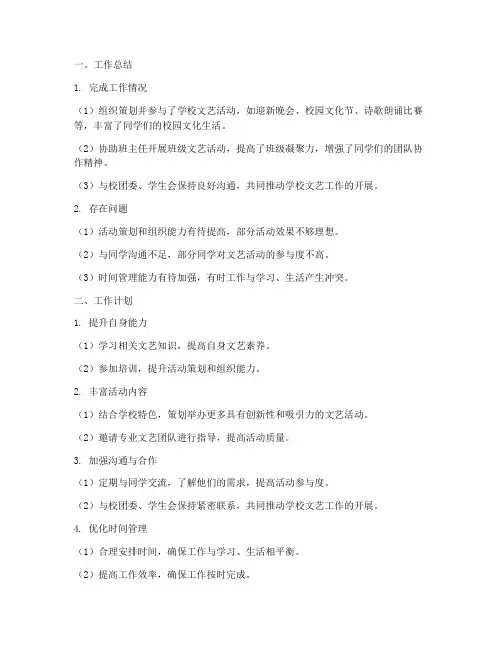 一、工作总结

1. 完成工作情况

（1）组织策划并参与了学校文艺活动，如迎新晚会、校园文化节、诗歌朗诵比赛等，丰富了同学们的校园文化生活。

（2）协助班主任开展班级文艺活动，提高了班级凝聚力，增强了同学们的团队协作精神。

（3）与校团委、学生会保持良好沟通，共同推动学校文艺工作的开展。

2. 存在问题

（1）活动策划和组织能力有待提高，部分活动效果不够理想。

（2）与同学沟通不足，部分同学对文艺活动的参与度不高。

（3）时间管理能力有待加强，有时工作与学习、生活产生冲突。

二、工作计划

1. 提升自身能力

（1）学习相关文艺知识，提高自身文艺素养。

（2）参加培训，提升活动策划和组织能力。

2. 丰富活动内容

（1）结合学校特色，策划举办更多具有创新性和吸引力的文艺活动。

（2）邀请专业文艺团队进行指导，提高活动质量。

3. 加强沟通与合作

（1）定期与同学交流，了解他们的需求，提高活动参与度。

（2）与校团委、学生会保持紧密联系，共同推动学校文艺工作的开展。

4. 优化时间管理

（1）合理安排时间，确保工作与学习、生活相平衡。

（2）提高工作效率，确保工作按时完成。